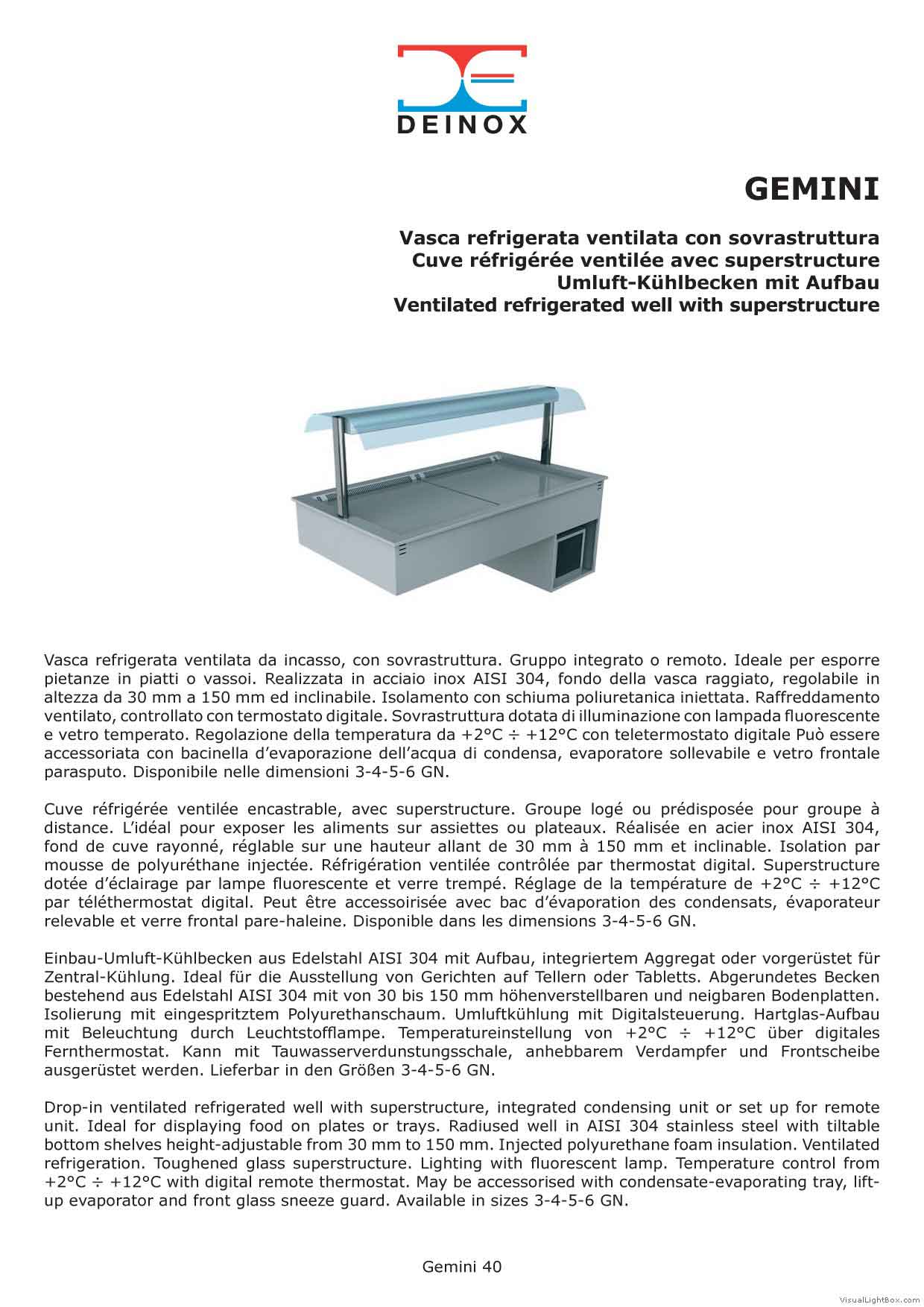 DEINOX

GEMINI

Vasca refrigerata ventilata con sovrastruttura
Cuve réfrigérée ventilée avec superstructure
Umluft-Kühlbecken mit Aufbau
Ventilated refrigerated well with superstructure

Vasca refrigerata ventilata da incasso, con sovrastruttura. Gruppo integrato o remoto. Ideale per esporre pietanze in piatti o vassoi. Realizzata in acciaio inox AISI 304, fondo della vasca raggiato, regolabile in altezza da 30 mm a 150 mm ed inclinabile. Isolamento con schiuma poliuretanica iniettata. Raffreddamento ventilato, controllato con termostato digitale. Sovrastruttura dotata di illuminazione con lampada fluorescente e vetro temperato. Regolazione della temperatura da +2°C ÷ +12°C con teletermostato digitale Può essere accessoriata con bacinella d'evaporazione dell'acqua di condensa, evaporatore sollevabile e vetro frontale parasputo. Disponibile nelle dimensioni 3-4-5-6 GN.

Cuve réfrigérée ventilée encastrable, avec superstructure. Groupe logé ou prédisposée pour groupe à distance. L'idéal pour exposer les aliments sur assiettes ou plateaux. Réalisée en acier inox AISI 304, fond de cuve rayonné, réglable sur une hauteur allant de 30 mm à 150 mm et inclinable. Isolation par mousse de polyuréthane injectée. Réfrigération ventilée contrôlée par thermostat digital. Superstructure dotée d'éclairage par lampe fluorescente et verre trempé. Réglage de la température de +2°C ÷ +12°C par téléthermostat digital. Peut être accessoirisée avec bac d'évaporation des condensats, évaporateur relevable et verre frontal pare-haleine. Disponible dans les dimensions 3-4-5-6 GN.

Einbau-Umluft-Kühlbecken aus Edelstahl AISI 304 mit Aufbau, integriertem Aggregat oder vorgerüstet für Zentral-Kühlung. Ideal für die Ausstellung von Gerichten auf Tellern oder Tabletts. Abgerundetes Becken bestehend aus Edelstahl AISI 304 mit von 30 bis 150 mm höhenverstellbaren und neigbaren Bodenplatten. Isolierung mit eingespritztem Polyurethanschaum. Umluftkühlung mit Digitalsteuerung. Hartglas-Aufbau mit Beleuchtung durch Leuchtstofflampe. Temperatureinstellung von +2°C ÷ +12°C über digitales Fernthermostat. Kann mit Tauwasserverdunstungsschale, anhebbarem Verdampfer und Frontscheibe ausgerüstet werden. Lieferbar in den Größen 3-4-5-6 GN.

Drop-in ventilated refrigerated well with superstructure, integrated condensing unit or set up for remote unit. Ideal for displaying food on plates or trays. Radiused well in AISI 304 stainless steel with tiltable bottom shelves height-adjustable from 30 mm to 150 mm. Injected polyurethane foam insulation. Ventilated refrigeration. Toughened glass superstructure. Lighting with fluorescent lamp. Temperature control from +2°C ÷ +12°C with digital remote thermostat. May be accessorised with condensate-evaporating tray, lift-up evaporator and front glass sneeze guard. Available in sizes 3-4-5-6 GN.

Gemini 40

VisualLightBox.com